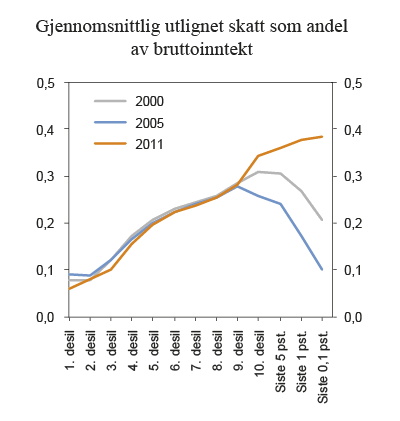 Gjennomsnittlig utlignet skatt som andel av bruttoinntekt

0,5
0,4
0,3
0,2
0,1
0,0

2000
2005
2011

0,5
0,4
0,3
0,2
0,1
0,0

1. desil
2. desil
3. desil
4. desil
5. desil
6. desil
7. desil
8. desil
9. desil
10. desil
Siste 5 pst.
Siste 1 pst.
Siste 0,1 pst.